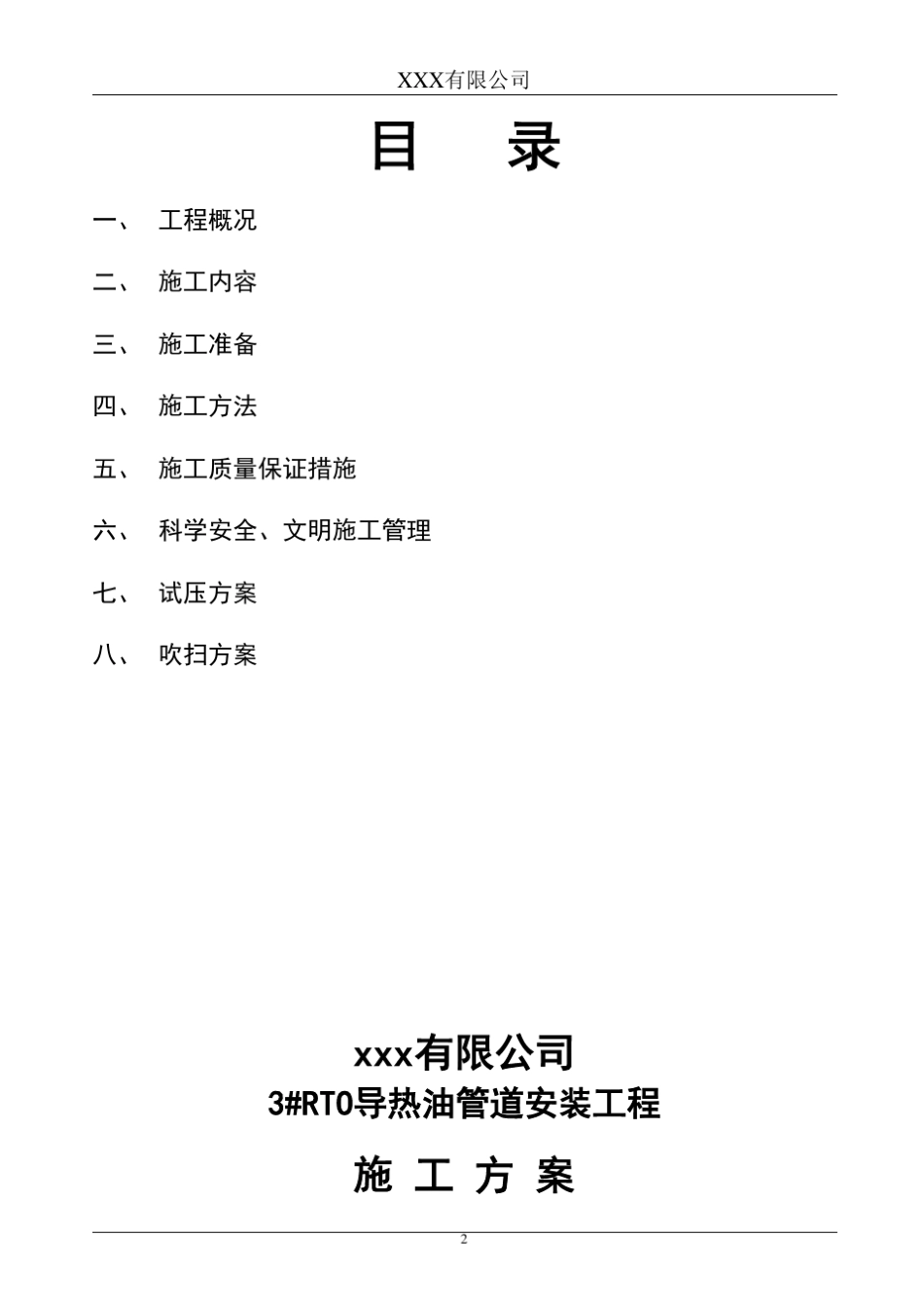 XXX有限公司

目 录

一、 工程概况

二、 施工内容

三、 施工准备

四、 施工方法

五、 施工质量保证措施

六、 科学安全、文明施工管理

七、 试压方案

八、 吹扫方案

xxx有限公司

3#RTO导热油管道安装工程

施 工 方 案

2